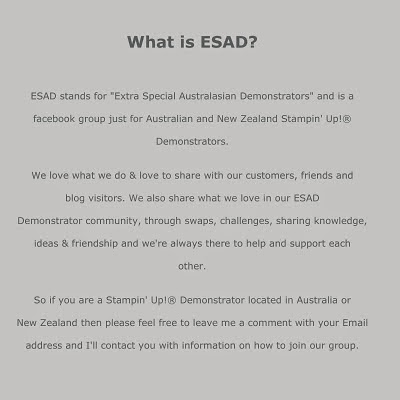 What is ESAD?

ESAD stands for "Extra Special Australasian Demonstrators" and is a facebook group just for Australian and New Zealand Stampin' Up!® Demonstrators.

We love what we do & love to share with our customers, friends and blog visitors. We also share what we love in our ESAD Demonstrator community, through swaps, challenges, sharing knowledge, ideas & friendship and we're always there to help and support each other.

So if you are a Stampin' Up!® Demonstrator located in Australia or New Zealand then please feel free to leave me a comment with your Email address and I'll contact you with information on how to join our group.